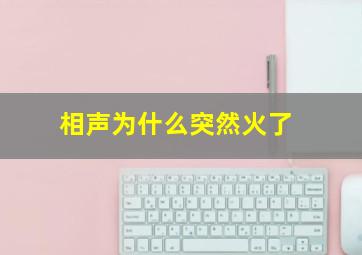 相声为什么突然火了